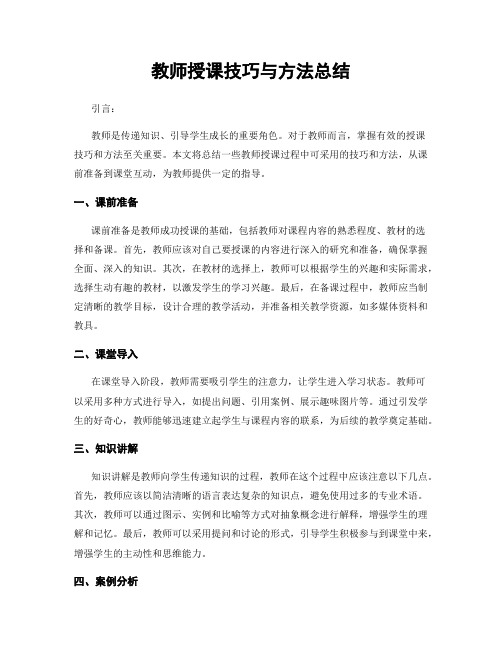 教师授课技巧与方法总结

引言：

教师是传递知识、引导学生成长的重要角色。对于教师而言，掌握有效的授课技巧和方法至关重要。本文将总结一些教师授课过程中可采用的技巧和方法，从课前准备到课堂互动，为教师提供一定的指导。

一、课前准备

课前准备是教师成功授课的基础，包括教师对课程内容的熟悉程度、教材的选择和备课。首先，教师应该对自己要授课的内容进行深入的研究和准备，确保掌握全面、深入的知识。其次，在教材的选择上，教师可以根据学生的兴趣和实际需求，选择生动有趣的教材，以激发学生的学习兴趣。最后，在备课过程中，教师应当制定清晰的教学目标，设计合理的教学活动，并准备相关教学资源，如多媒体资料和教具。

二、课堂导入

在课堂导入阶段，教师需要吸引学生的注意力，让学生进入学习状态。教师可以采用多种方式进行导入，如提出问题、引用案例、展示趣味图片等。通过引发学生的好奇心，教师能够迅速建立起学生与课程内容的联系，为后续的教学奠定基础。

三、知识讲解

知识讲解是教师向学生传递知识的过程，教师在这个过程中应该注意以下几点。首先，教师应该以简洁清晰的语言表达复杂的知识点，避免使用过多的专业术语。其次，教师可以通过图示、实例和比喻等方式对抽象概念进行解释，增强学生的理解和记忆。最后，教师可以采用提问和讨论的形式，引导学生积极参与到课堂中来，增强学生的主动性和思维能力。

四、案例分析